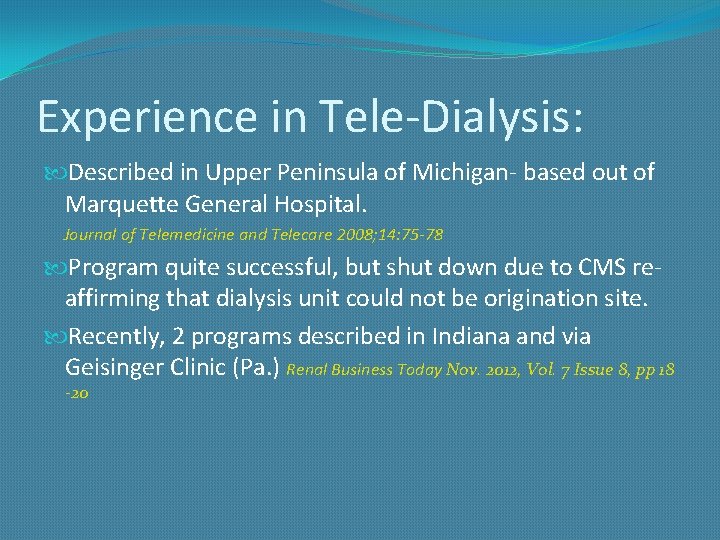 Experience in Tele-Dialysis:

Described in Upper Peninsula of Michigan- based out of Marquette General Hospital.
Journal of Telemedicine and Telecare 2008;14:75-78

Program quite successful, but shut down due to CMS re-affirming that dialysis unit could not be origination site.

Recently, 2 programs described in Indiana and via Geisinger Clinic (Pa.) Renal Business Today Nov. 2012, Vol. 7 Issue 8, pp 18 -20